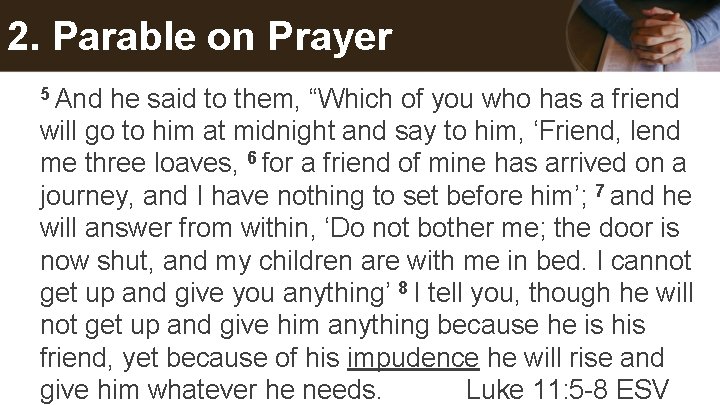 2. Parable on Prayer

$^5$ And he said to them, “Which of you who has a friend will go to him at midnight and say to him, ‘Friend, lend me three loaves, $^6$ for a friend of mine has arrived on a journey, and I have nothing to set before him’; $^7$ and he will answer from within, ‘Do not bother me; the door is now shut, and my children are with me in bed. I cannot get up and give you anything’ $^8$ I tell you, though he will not get up and give him anything because he is his friend, yet because of his impudence he will rise and give him whatever he needs. Luke 11:5-8 ESV